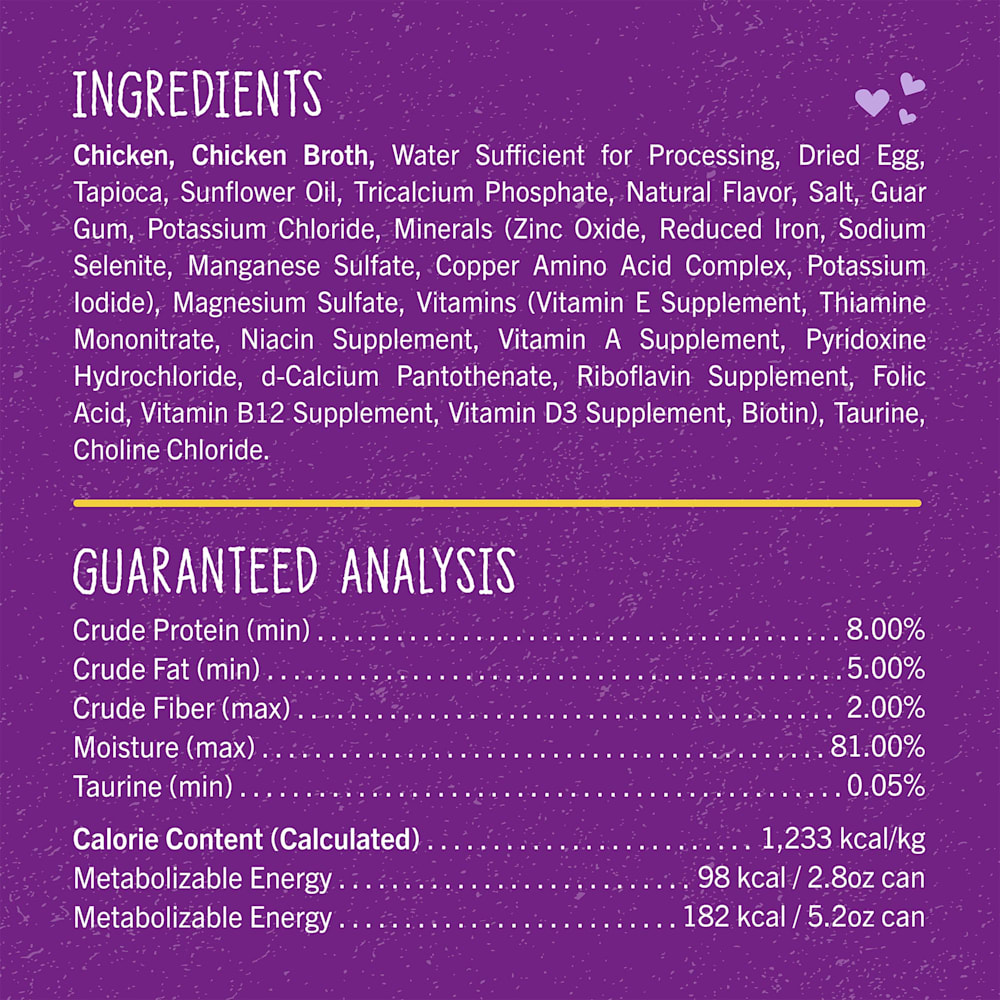 INGREDIENTS

Chicken, Chicken Broth, Water Sufficient for Processing, Dried Egg, Tapioca, Sunflower Oil, Tricalcium Phosphate, Natural Flavor, Salt, Guar Gum, Potassium Chloride, Minerals (Zinc Oxide, Reduced Iron, Sodium Selenite, Manganese Sulfate, Copper Amino Acid Complex, Potassium Iodide), Magnesium Sulfate, Vitamins (Vitamin E Supplement, Thiamine Mononitrate, Niacin Supplement, Vitamin A Supplement, Pyridoxine Hydrochloride, d-Calcium Pantothenate, Riboflavin Supplement, Folic Acid, Vitamin B12 Supplement, Vitamin D3 Supplement, Biotin), Taurine, Choline Chloride.

GUARANTEED ANALYSIS

Crude Protein (min) 8.00%
Crude Fat (min) 5.00%
Crude Fiber (max) 2.00%
Moisture (max) 81.00%
Taurine (min) 0.05%

Calorie Content (Calculated) 1,233 kcal/kg
Metabolizable Energy 98 kcal / 2.8oz can
Metabolizable Energy 182 kcal / 5.2oz can